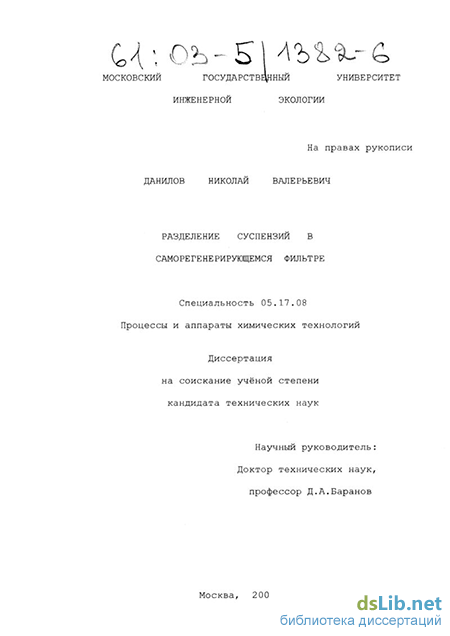 61:03-5/1382-6

МОСКОВСКИЙ ГОСУДАРСТВЕННЫЙ УНИВЕРСИТЕТ ИНЖЕНЕРНОЙ ЭКОЛОГИИ

На правах рукописи

ДАНИЛОВ НИКОЛАЙ ВАЛЕРЬЕВИЧ

РАЗДЕЛЕНИЕ СУСПЕНЗИЙ В САМОРЕГЕНЕРИРУЮЩЕМСЯ ФИЛЬТРЕ

Специальность 05.17.08

Процессы и аппараты химических технологий

Диссертация

на соискание учёной степени

кандидата технических наук

Научный руководитель:

Доктор технических наук,

профессор Д.А.Баранов

Москва, 200

dsLib.net
библиотека диссертаций